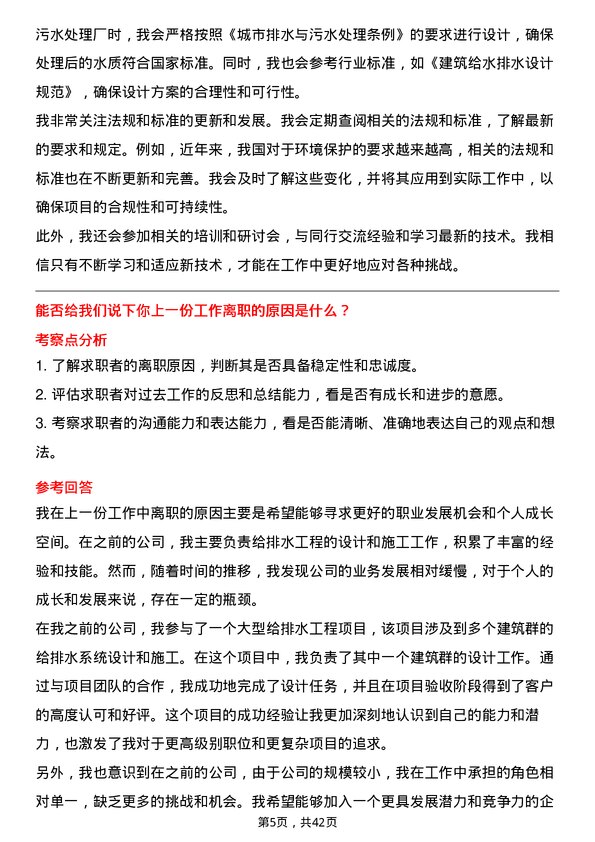 污水处理厂时，我会严格按照《城市排水与污水处理条例》的要求进行设计，确保处理后的水质符合国家标准。同时，我也会参考行业标准，如《建筑给水排水设计规范》，确保设计方案的合理性和可行性。

我非常关注法规和标准的更新和发展。我会定期查阅相关的法规和标准，了解最新的要求和规定。例如，近年来，我国对于环境保护的要求越来越高，相关的法规和标准也在不断更新和完善。我会及时了解这些变化，并将其应用到实际工作中，以确保项目的合规性和可持续性。

此外，我还会参加相关的培训和研讨会，与同行交流经验和学习最新的技术。我相信只有不断学习和适应新技术，才能在工作中更好地应对各种挑战。

能否给我们说下你上一份工作离职的原因是什么？

考察点分析

1. 了解求职者的离职原因，判断其是否具备稳定性和忠诚度。

2. 评估求职者对过去工作的反思和总结能力，看是否有成长和进步的意愿。

3. 考察求职者的沟通能力和表达能力，看是否能清晰、准确地表达自己的观点和想法。

参考回答

我在上一份工作中离职的原因主要是希望能够寻求更好的职业发展机会和个人成长空间。在之前的公司，我主要负责给排水工程的设计和施工工作，积累了丰富的经验和技能。然而，随着时间的推移，我发现公司的业务发展相对缓慢，对于个人的成长和发展来说，存在一定的瓶颈。

在我之前的公司，我参与了一个大型给排水工程项目，该项目涉及到多个建筑群的给排水系统设计和施工。在这个项目中，我负责了其中一个建筑群的设计工作。通过与项目团队的合作，我成功地完成了设计任务，并且在项目验收阶段得到了客户的高度认可和好评。这个项目的成功经验让我更加深刻地认识到自己的能力和潜力，也激发了我对于更高级别职位和更复杂项目的追求。

另外，我也意识到在之前的公司，由于公司的规模较小，我在工作中承担的角色相对单一，缺乏更多的挑战和机会。我希望能够加入一个更具发展潜力和竞争力的企

第5页，共42页